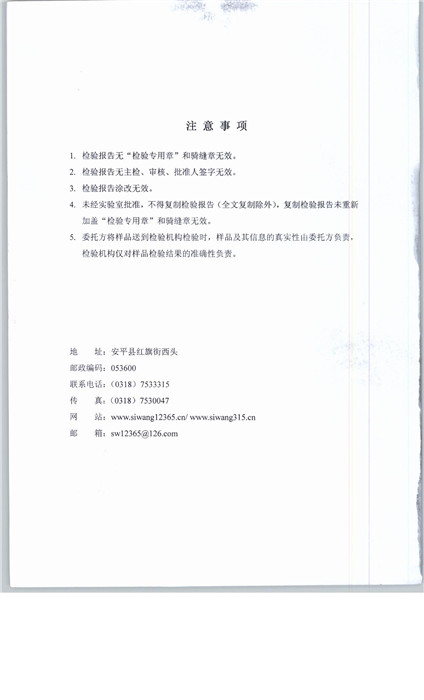 注 意 事 项

1. 检验报告无“检验专用章”和骑缝章无效。

2. 检验报告无主检、审核、批准人签字无效。

3. 检验报告涂改无效。

4. 未经实验室批准，不得复制检验报告（全文复制除外），复制检验报告未重新加盖“检验专用章”和骑缝章无效。

5. 委托方将样品送到检验机构检验时，样品及其信息的真实性由委托方负责，检验机构仅对样品检验结果的准确性负责。

地　　址：安平县红旗街西头
邮政编码：053600
联系电话：（0318）7533315
传　　真：（0318）7530047
网　　站：www.siwang12365.cn/ www.siwang315.cn
邮　　箱：sw12365@126.com